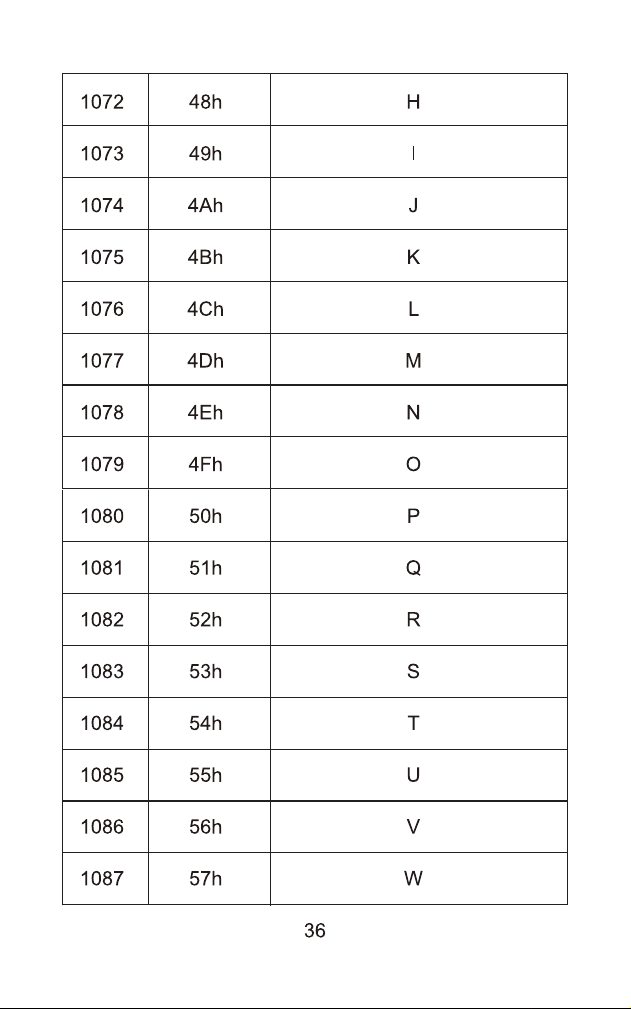 | 1072 | 48h | H |
|---|---|---|
| 1073 | 49h | I |
| 1074 | 4Ah | J |
| 1075 | 4Bh | K |
| 1076 | 4Ch | L |
| 1077 | 4Dh | M |
| 1078 | 4Eh | N |
| 1079 | 4Fh | O |
| 1080 | 50h | P |
| 1081 | 51h | Q |
| 1082 | 52h | R |
| 1083 | 53h | S |
| 1084 | 54h | T |
| 1085 | 55h | U |
| 1086 | 56h | V |
| 1087 | 57h | W |

36